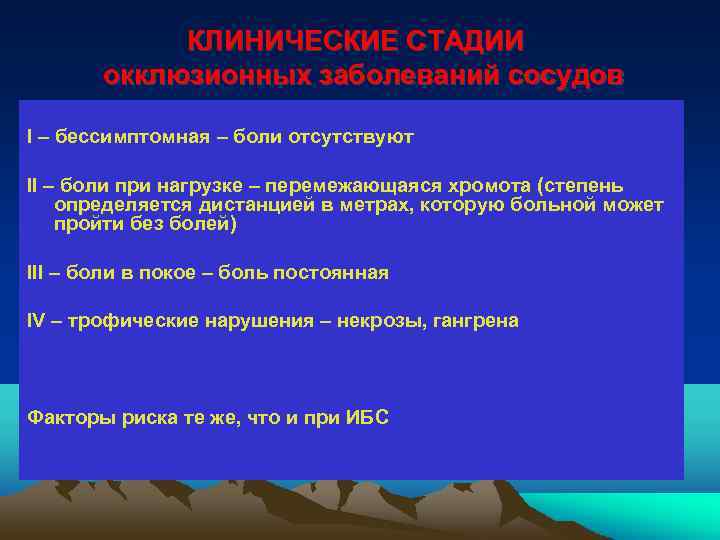 КЛИНИЧЕСКИЕ СТАДИИ
окклюзионных заболеваний сосудов

I – бессимптомная – боли отсутствуют

II – боли при нагрузке – перемежающаяся хромота (степень определяется дистанцией в метрах, которую больной может пройти без болей)

III – боли в покое – боль постоянная

IV – трофические нарушения – некрозы, гангрена

Факторы риска те же, что и при ИБС